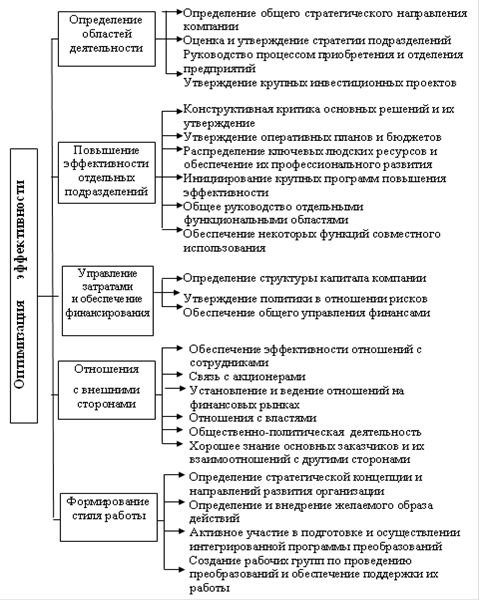 Оптимизация эффективности

Определение областей деятельности

Определение общего стратегического направления компании
Оценка и утверждение стратегии подразделений
Руководство процессом приобретения и отделения предприятий
Утверждение крупных инвестиционных проектов

Повышение эффективности отдельных подразделений

Конструктивная критика основных решений и их утверждение
Утверждение оперативных планов и бюджетов
Распределение ключевых людских ресурсов и обеспечение их профессионального развития
Инициирование крупных программ повышения эффективности
Общее руководство отдельными функциональными областями
Обеспечение некоторых функций совместного использования

Управление затратами и обеспечение финансирования

Определение структуры капитала компании
Утверждение политики в отношении рисков
Обеспечение общего управления финансами

Отношения с внешними сторонами

Обеспечение эффективности отношений с сотрудниками
Связь с акционерами
Установление и ведение отношений на финансовых рынках
Отношения с властями
Общественно-политическая деятельность
Хорошее знание основных заказчиков и их взаимоотношений с другими сторонами

Формирование стиля работы

Определение стратегической концепции и направлений развития организации
Определение и внедрение желаемого образа действий
Активное участие в подготовке и осуществлении интегрированной программы преобразований
Создание рабочих групп по проведению преобразований и обеспечение поддержки их работы